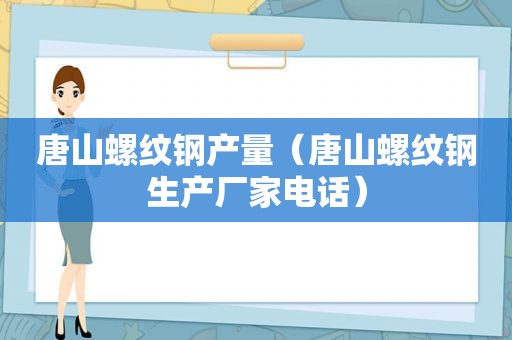 唐山螺纹钢产量（唐山螺纹钢生产厂家电话）